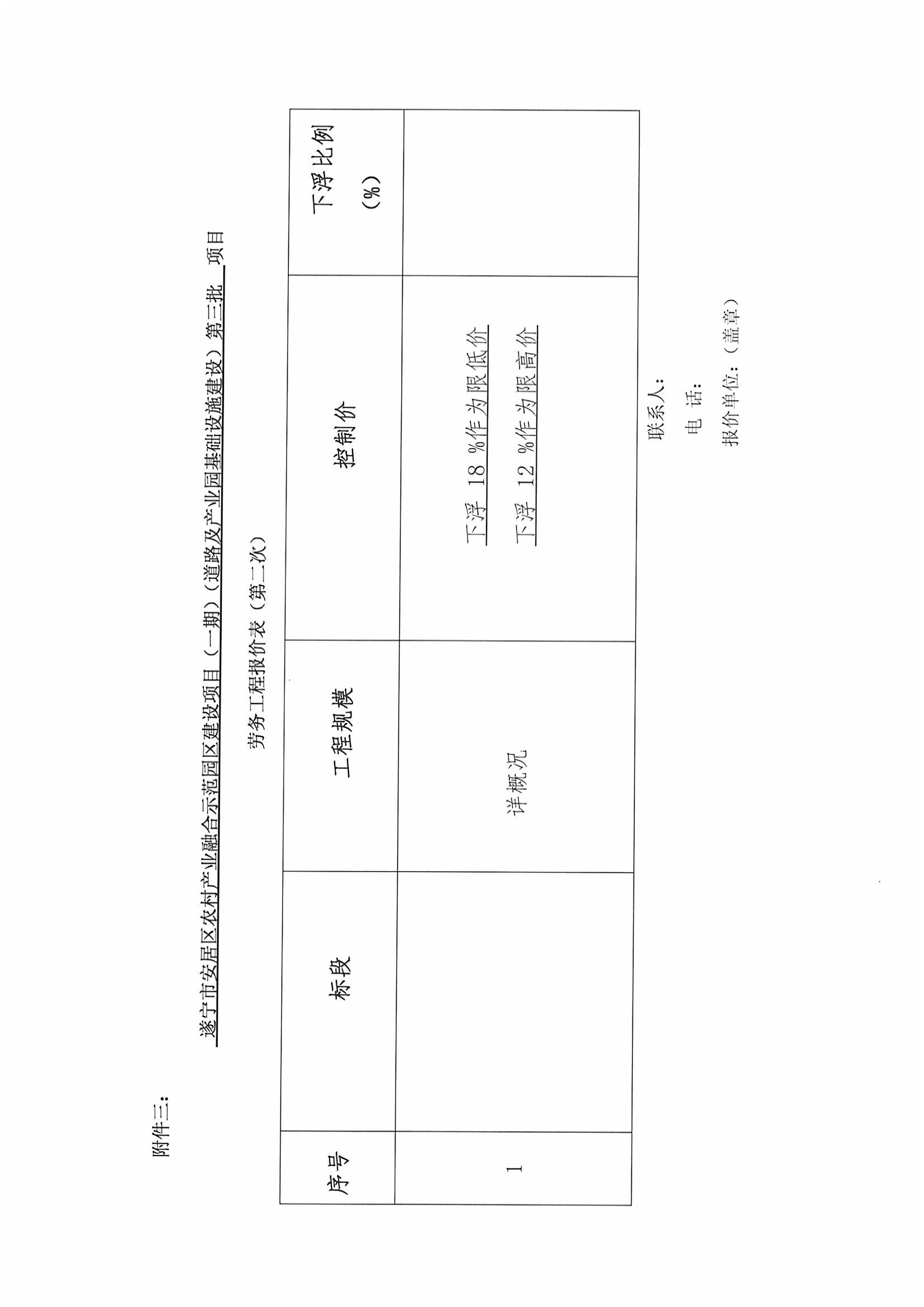 附件三:

遂宁市安居区农村产业融合示范园区建设项目（一期）（道路及产业园基础设施建设）第三批 项目

劳务工程报价表（第二次）

| 序号 | 标段 | 工程规模 | 控制价 | 下浮比例（%） |
|---|---|---|---|---|
| 1 |  | 详概况 | 下浮 18 %作为限低价 下浮 12 %作为限高价 |  |

联系人:

电 话:

报价单位:（盖章）